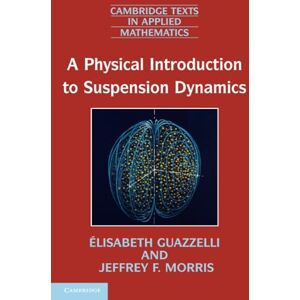 CAMBRIDGE TEXTS
IN APPLIED
MATHEMATICS

A Physical Introduction to Suspension Dynamics

ÉLISABETH GUAZZELLI
AND
JEFFREY F. MORRIS

CAMBRIDGE